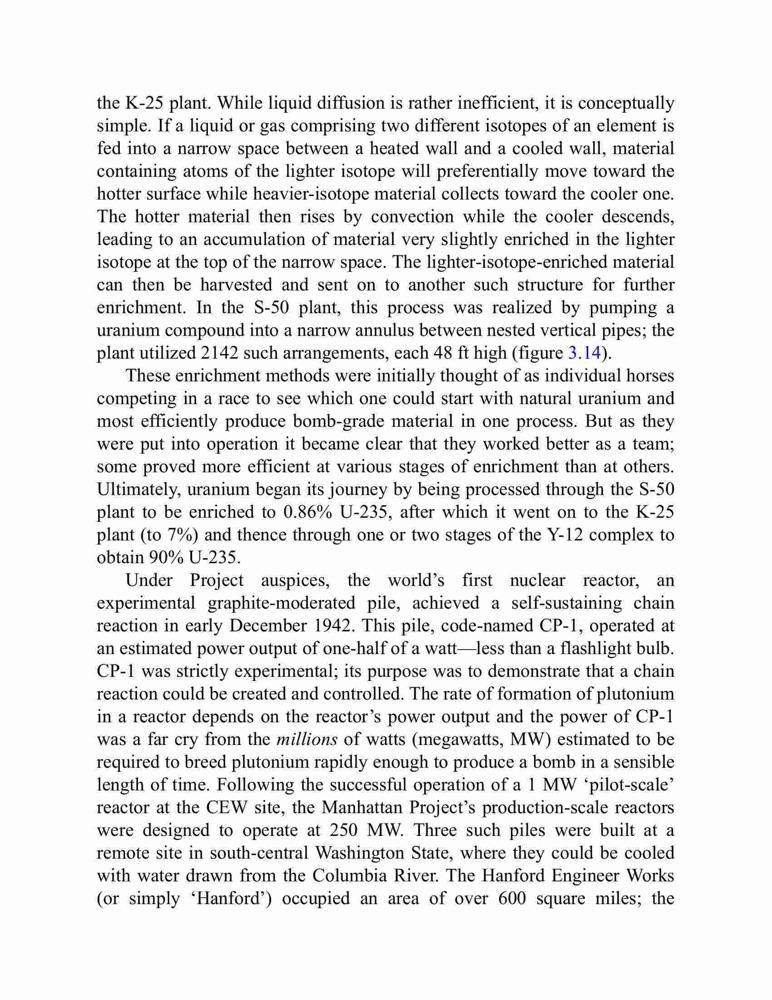 the K-25 plant. While liquid diffusion is rather inefficient, it is conceptually simple. If a liquid or gas comprising two different isotopes of an element is fed into a narrow space between a heated wall and a cooled wall, material containing atoms of the lighter isotope will preferentially move toward the hotter surface while heavier-isotope material collects toward the cooler one. The hotter material then rises by convection while the cooler descends, leading to an accumulation of material very slightly enriched in the lighter isotope at the top of the narrow space. The lighter-isotope-enriched material can then be harvested and sent on to another such structure for further enrichment. In the S-50 plant, this process was realized by pumping a uranium compound into a narrow annulus between nested vertical pipes; the plant utilized 2142 such arrangements, each 48 ft high (figure 3.14).

These enrichment methods were initially thought of as individual horses competing in a race to see which one could start with natural uranium and most efficiently produce bomb-grade material in one process. But as they were put into operation it became clear that they worked better as a team; some proved more efficient at various stages of enrichment than at others. Ultimately, uranium began its journey by being processed through the S-50 plant to be enriched to 0.86% U-235, after which it went on to the K-25 plant (to 7%) and thence through one or two stages of the Y-12 complex to obtain 90% U-235.

Under Project auspices, the world's first nuclear reactor, an experimental graphite-moderated pile, achieved a self-sustaining chain reaction in early December 1942. This pile, code-named CP-1, operated at an estimated power output of one-half of a watt—less than a flashlight bulb. CP-1 was strictly experimental; its purpose was to demonstrate that a chain reaction could be created and controlled. The rate of formation of plutonium in a reactor depends on the reactor's power output and the power of CP-1 was a far cry from the millions of watts (megawatts, MW) estimated to be required to breed plutonium rapidly enough to produce a bomb in a sensible length of time. Following the successful operation of a 1 MW 'pilot-scale' reactor at the CEW site, the Manhattan Project's production-scale reactors were designed to operate at 250 MW. Three such piles were built at a remote site in south-central Washington State, where they could be cooled with water drawn from the Columbia River. The Hanford Engineer Works (or simply 'Hanford') occupied an area of over 600 square miles; the